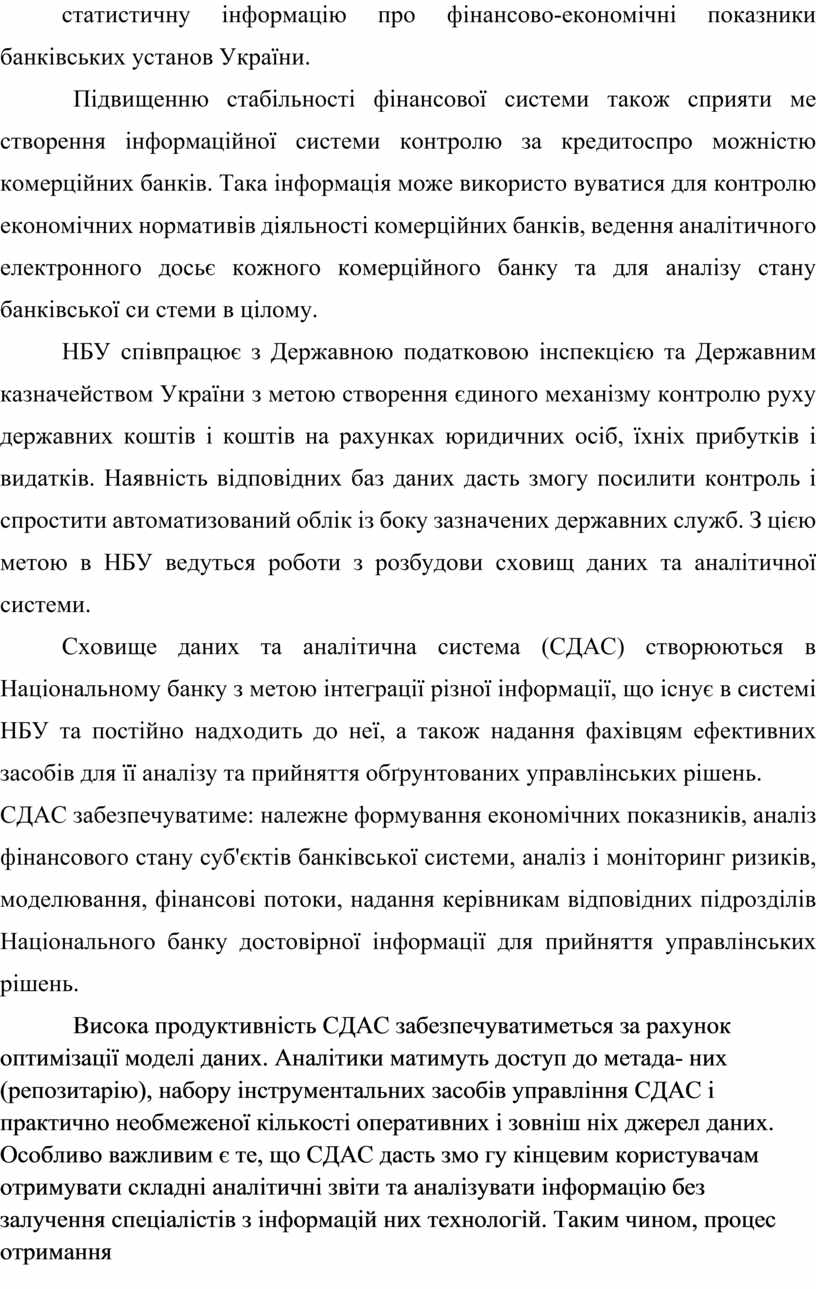 статистичну інформацію про фінансово-економічні показники банківських установ України.

Підвищенню стабільності фінансової системи також сприяти ме створення інформаційної системи контролю за кредитоспро можністю комерційних банків. Така інформація може використо вуватися для контролю економічних нормативів діяльності комерційних банків, ведення аналітичного електронного досьє кожного комерційного банку та для аналізу стану банківської си стеми в цілому.

НБУ співпрацює з Державною податковою інспекцією та Державним казначейством України з метою створення єдиного механізму контролю руху державних коштів і коштів на рахунках юридичних осіб, їхніх прибутків і видатків. Наявність відповідних баз даних дасть змогу посилити контроль і спростити автоматизований облік із боку зазначених державних служб. З цією метою в НБУ ведуться роботи з розбудови сховищ даних та аналітичної системи.

Сховище даних та аналітична система (СДАС) створюються в Національному банку з метою інтеграції різної інформації, що існує в системі НБУ та постійно надходить до неї, а також надання фахівцям ефективних засобів для її аналізу та прийняття обґрунтованих управлінських рішень.
СДАС забезпечуватиме: належне формування економічних показників, аналіз фінансового стану суб'єктів банківської системи, аналіз і моніторинг ризиків, моделювання, фінансові потоки, надання керівникам відповідних підрозділів Національного банку достовірної інформації для прийняття управлінських рішень.

Висока продуктивність СДАС забезпечуватиметься за рахунок оптимізації моделі даних. Аналітики матимуть доступ до метада- них (репозитарію), набору інструментальних засобів управління СДАС і практично необмеженої кількості оперативних і зовніш ніх джерел даних. Особливо важливим є те, що СДАС дасть змо гу кінцевим користувачам отримувати складні аналітичні звіти та аналізувати інформацію без залучення спеціалістів з інформацій них технологій. Таким чином, процес отримання